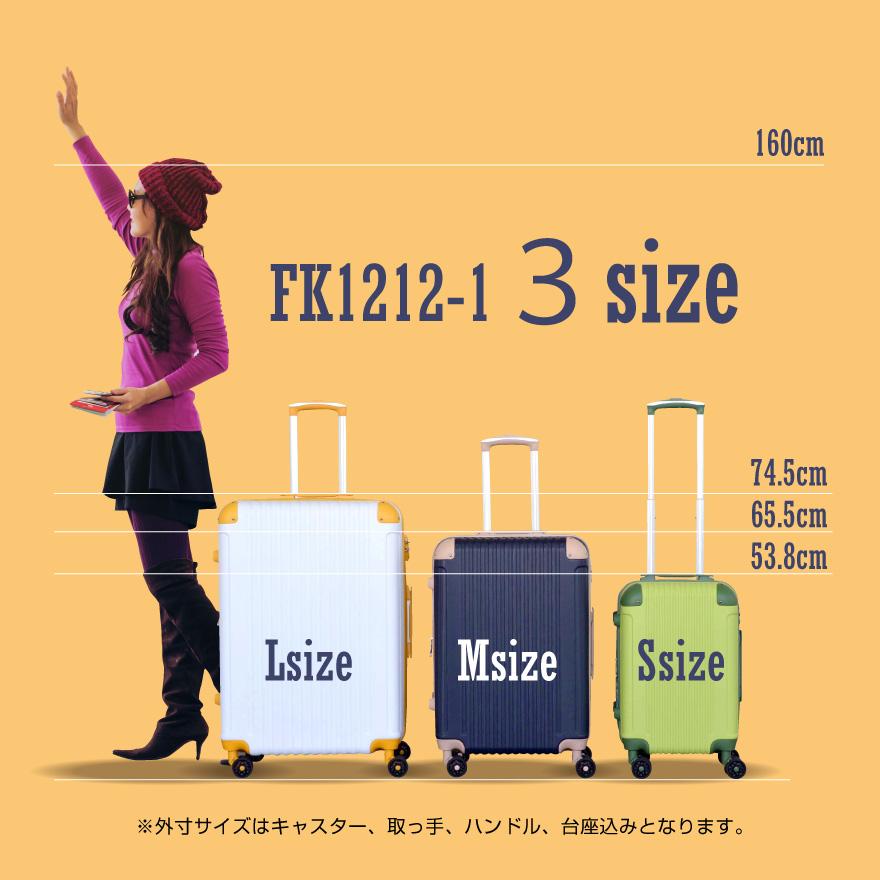 160cm

FK1212-1 3 size

74.5cm
65.5cm
53.8cm

Lsize

Msize

Ssize

※外寸サイズはキャスター、取っ手、ハンドル、台座込みとなります。